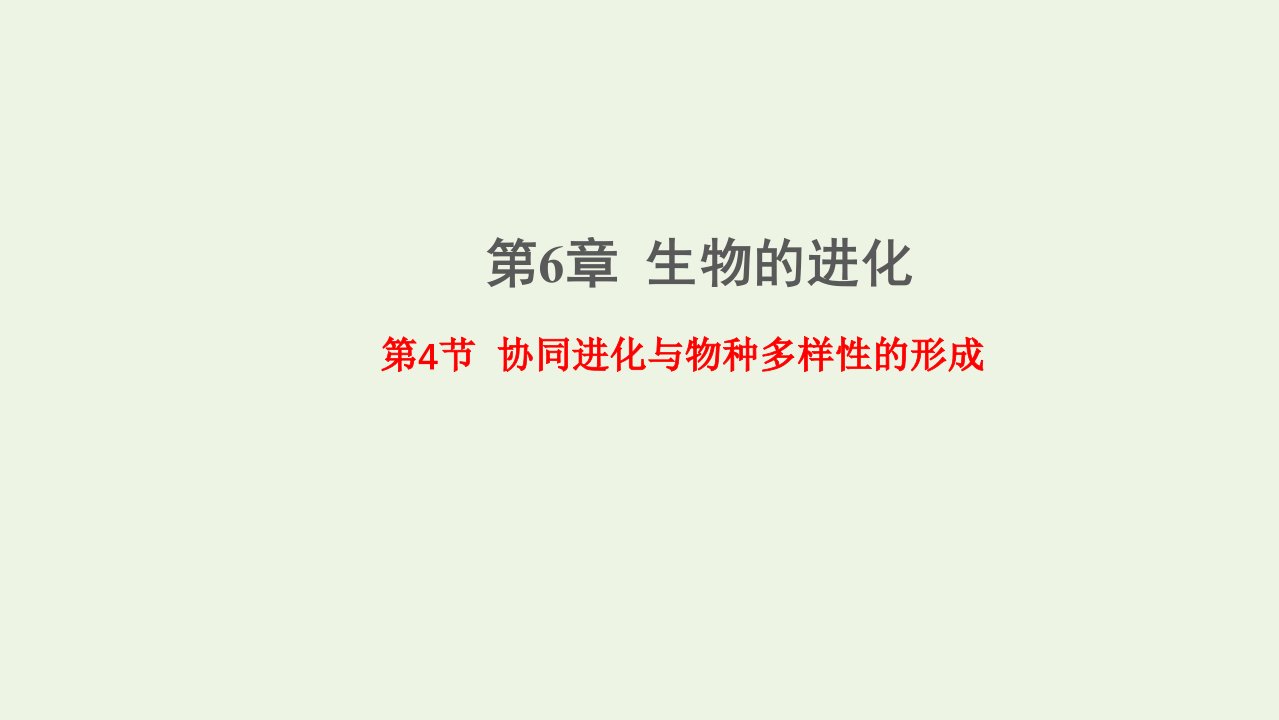 第6章 生物的进化

第4节 协同进化与物种多样性的形成